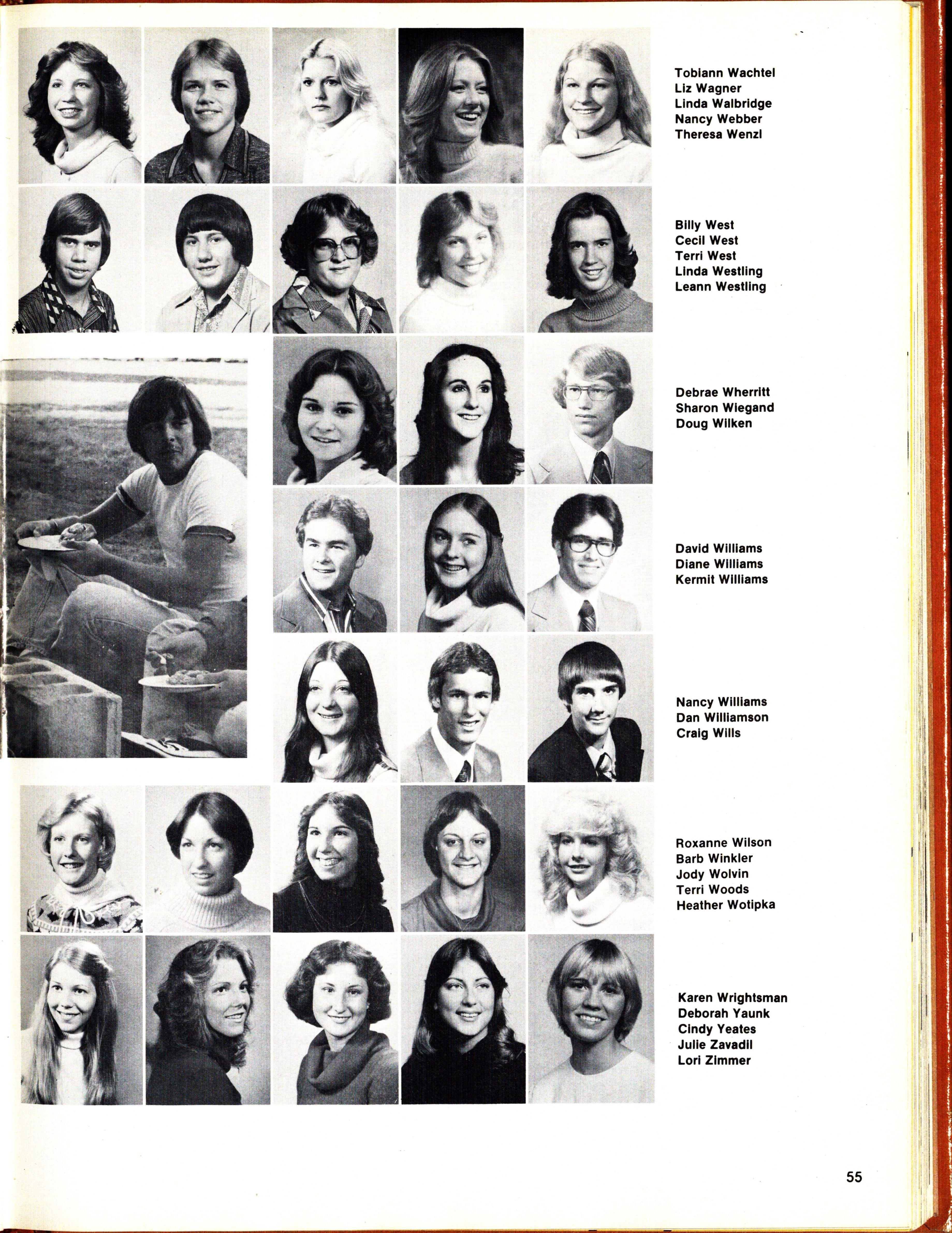 Tobiann Wachtel
Liz Wagner
Linda Walbridge
Nancy Webber
Theresa Wenzl

Billy West
Cecil West
Terri West
Linda Westling
Leann Westling

Debrae Wherritt
Sharon Wiegand
Doug Wilken

David Williams
Diane Williams
Kermit Williams

Nancy Williams
Dan Williamson
Craig Wills

Roxanne Wilson
Barb Winkler
Jody Wolvin
Terri Woods
Heather Wotipka

Karen Wrightsman
Deborah Yaunk
Cindy Yeates
Julie Zavadil
Lori Zimmer

55